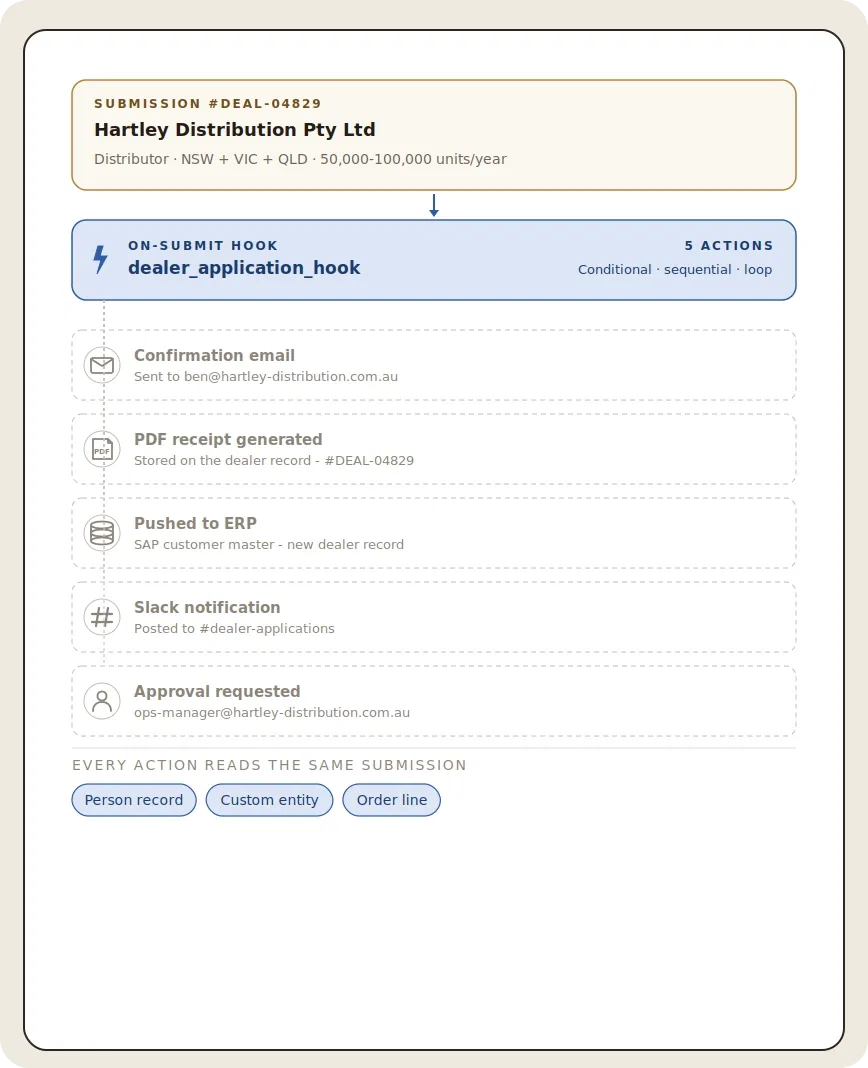 SUBMISSION #DEAL-04829
Hartley Distribution Pty Ltd
Distributor · NSW + VIC + QLD · 50,000-100,000 units/year

ON-SUBMIT HOOK
dealer_application_hook
5 ACTIONS
Conditional · sequential · loop

Confirmation email
Sent to ben@hartley-distribution.com.au

PDF
PDF receipt generated
Stored on the dealer record - #DEAL-04829

Pushed to ERP
SAP customer master - new dealer record

Slack notification
Posted to #dealer-applications

Approval requested
ops-manager@hartley-distribution.com.au

EVERY ACTION READS THE SAME SUBMISSION
Person record
Custom entity
Order line